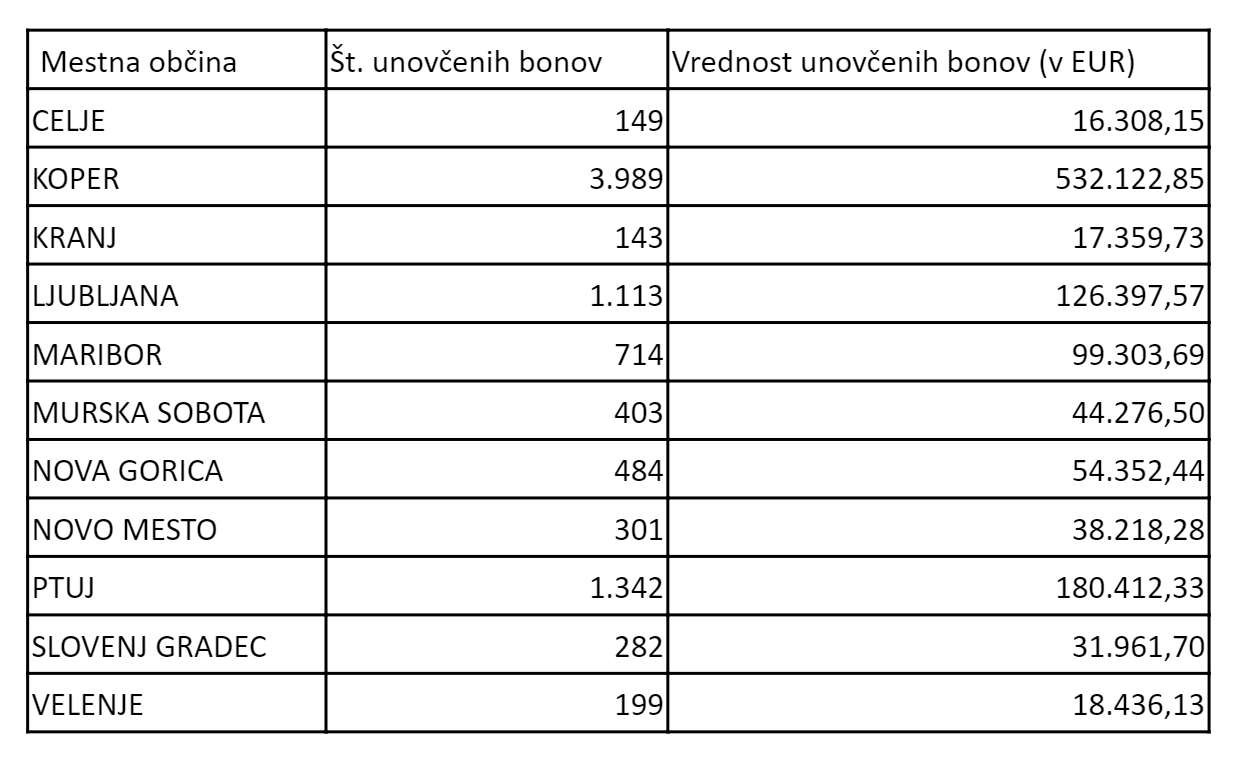 | Mestna občina | Št. unovčenih bonov | Vrednost unovčenih bonov (v EUR) |
|---|---|---|
| CELJE | 149 | 16.308,15 |
| KOPER | 3.989 | 532.122,85 |
| KRANJ | 143 | 17.359,73 |
| LJUBLJANA | 1.113 | 126.397,57 |
| MARIBOR | 714 | 99.303,69 |
| MURSKA SOBOTA | 403 | 44.276,50 |
| NOVA GORICA | 484 | 54.352,44 |
| NOVO MESTO | 301 | 38.218,28 |
| PTUJ | 1.342 | 180.412,33 |
| SLOVENJ GRADEC | 282 | 31.961,70 |
| VELENJE | 199 | 18.436,13 |